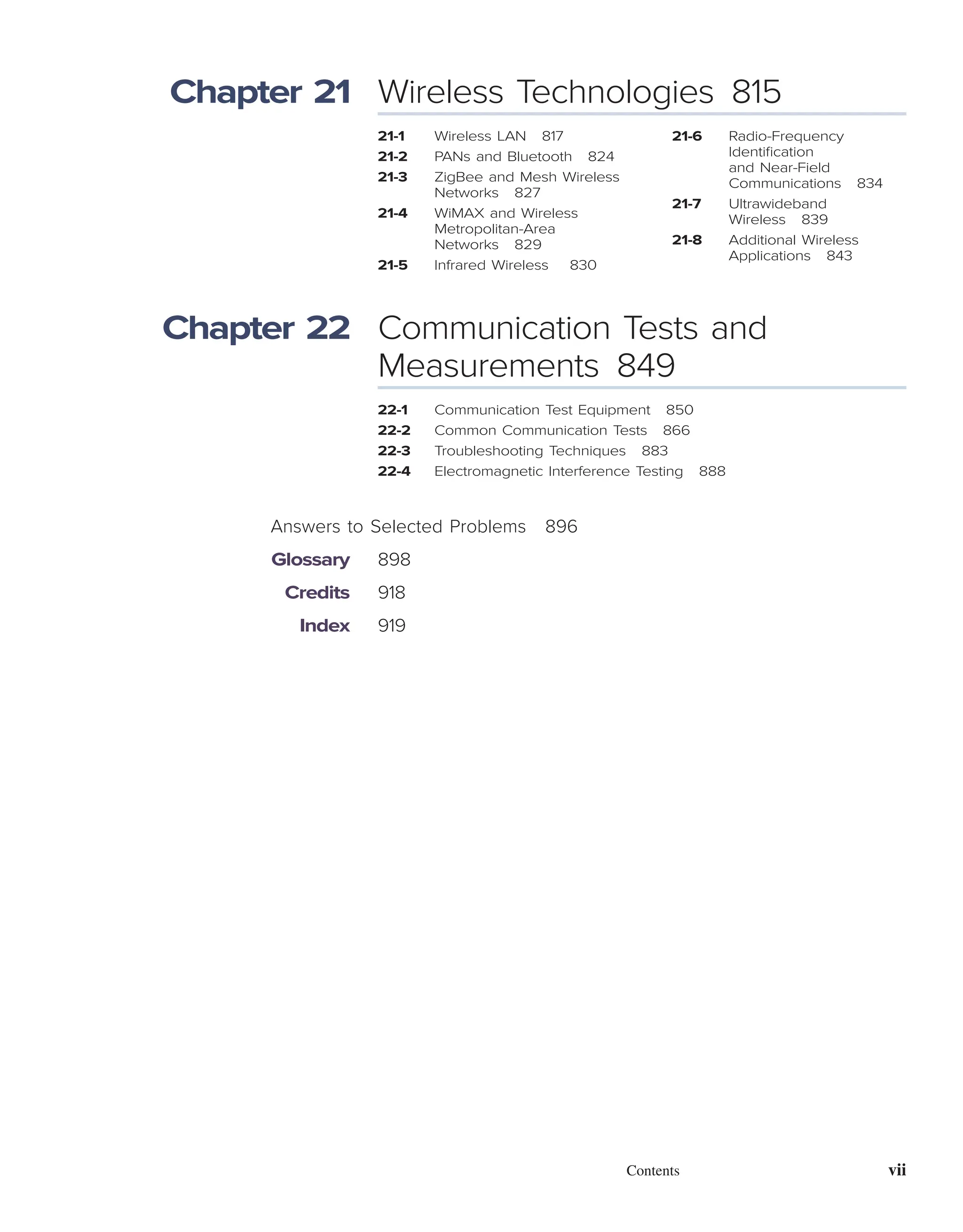 Chapter 21 Wireless Technologies 815

21-1 Wireless LAN 817
21-2 PANs and Bluetooth 824
21-3 ZigBee and Mesh Wireless Networks 827
21-4 WiMAX and Wireless Metropolitan-Area Networks 829
21-5 Infrared Wireless 830

21-6 Radio-Frequency Identification and Near-Field Communications 834
21-7 Ultrawideband Wireless 839
21-8 Additional Wireless Applications 843

Chapter 22 Communication Tests and Measurements 849

22-1 Communication Test Equipment 850
22-2 Common Communication Tests 866
22-3 Troubleshooting Techniques 883
22-4 Electromagnetic Interference Testing 888

Answers to Selected Problems 896

Glossary 898

Credits 918

Index 919

Contents vii